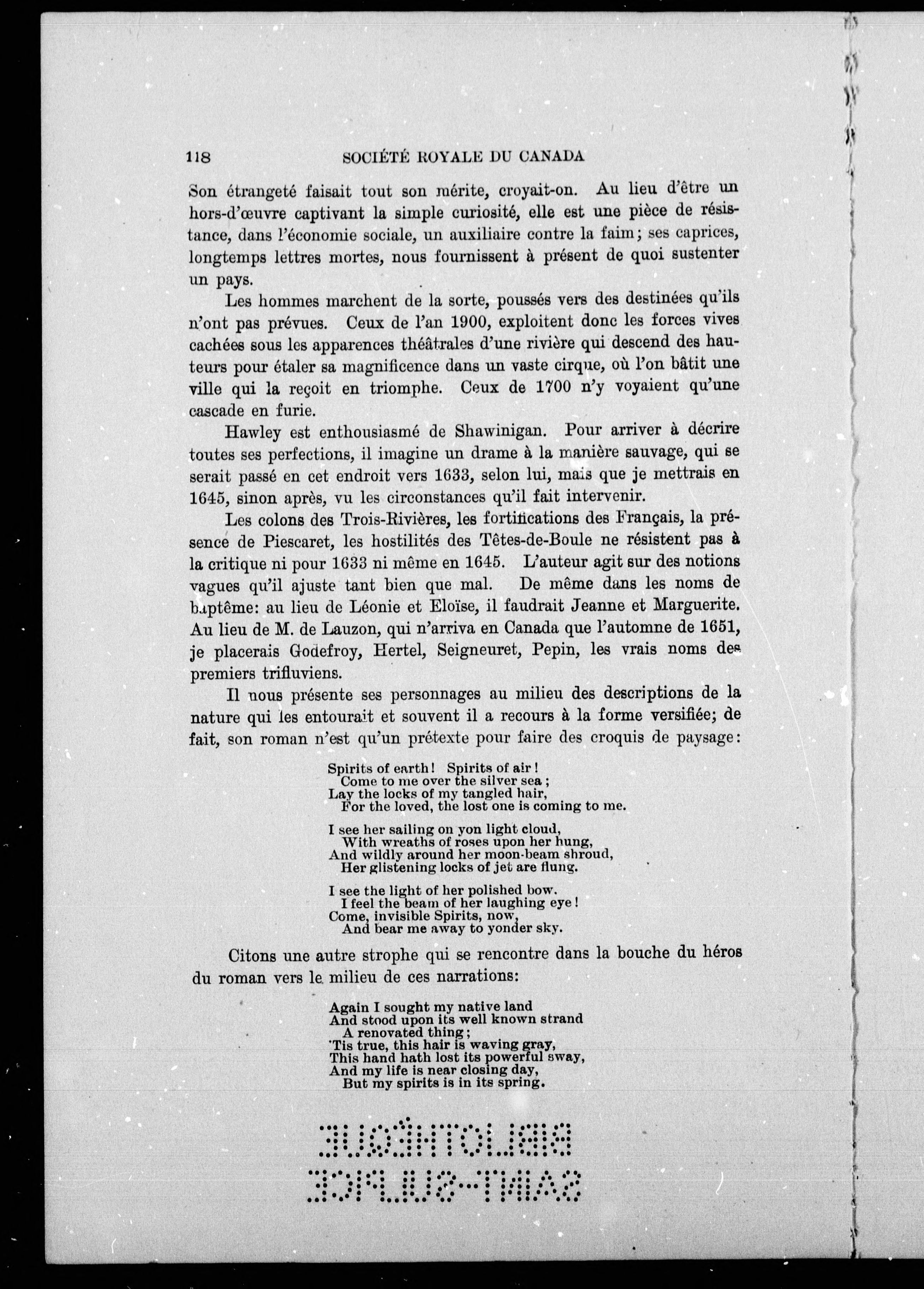 118 SOCIÉTÉ ROYALE DU CANADA

Son étrangeté faisait tout son mérite, croyait-on. Au lieu d'être un hors-d'œuvre captivant la simple curiosité, elle est une pièce de résistance, dans l'économie sociale, un auxiliaire contre la faim; ses caprices, longtemps lettres mortes, nous fournissent à présent de quoi sustenter un pays.

Les hommes marchent de la sorte, poussés vers des destinées qu'ils n'ont pas prévues. Ceux de l'an 1900, exploitent donc les forces vives cachées sous les apparences théâtrales d'une rivière qui descend des hauteurs pour étaler sa magnificence dans un vaste cirque, où l'on bâtit une ville qui la reçoit en triomphe. Ceux de 1700 n'y voyaient qu'une cascade en furie.

Hawley est enthousiasmé de Shawinigan. Pour arriver à décrire toutes ses perfections, il imagine un drame à la manière sauvage, qui se serait passé en cet endroit vers 1633, selon lui, mais que je mettrais en 1645, sinon après, vu les circonstances qu'il fait intervenir.

Les colons des Trois-Rivières, les fortifications des Français, la présence de Piescaret, les hostilités des Têtes-de-Boule ne résistent pas à la critique ni pour 1633 ni même en 1645. L'auteur agit sur des notions vagues qu'il ajuste tant bien que mal. De même dans les noms de baptême: au lieu de Léonie et Eloïse, il faudrait Jeanne et Marguerite. Au lieu de M. de Lauzon, qui n'arriva en Canada que l'automne de 1651, je placerais Godefroy, Hertel, Seigneuret, Pepin, les vrais noms des premiers trifluviens.

Il nous présente ses personnages au milieu des descriptions de la nature qui les entourait et souvent il a recours à la forme versifiée; de fait, son roman n'est qu'un prétexte pour faire des croquis de paysage:

Spirits of earth! Spirits of air!
Come to me over the silver sea;
Lay the locks of my tangled hair,
For the loved, the lost one is coming to me.

I see her sailing on yon light cloud,
With wreaths of roses upon her hung,
And wildly around her moon-beam shroud,
Her glistening locks of jet are flung.

I see the light of her polished bow.
I feel the beam of her laughing eye!
Come, invisible Spirits, now,
And bear me away to yonder sky.

Citons une autre strophe qui se rencontre dans la bouche du héros du roman vers le milieu de ces narrations:

Again I sought my native land
And stood upon its well known strand
A renovated thing;
'Tis true, this hair is waving gray,
This hand hath lost its powerful sway,
And my life is near closing day,
But my spirits is in its spring.

BIBLIOTHÈQUE
SAINT-SULPICE